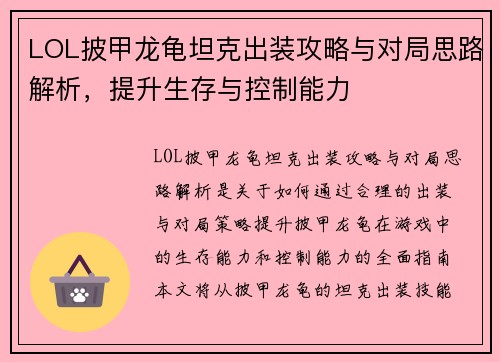 LOL披甲龙龟坦克出装攻略与对局思路解析，提升生存与控制能力

LOL披甲龙龟坦克出装攻略与对局思路解析是关于如何通过合理的出装与对局策略提升披甲龙龟在游戏中的生存能力和控制能力的全面指南本文将从披甲龙龟的坦克出装技能